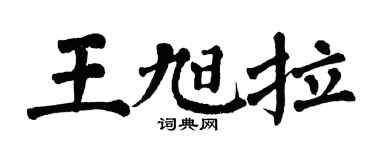 王旭拉
词典网